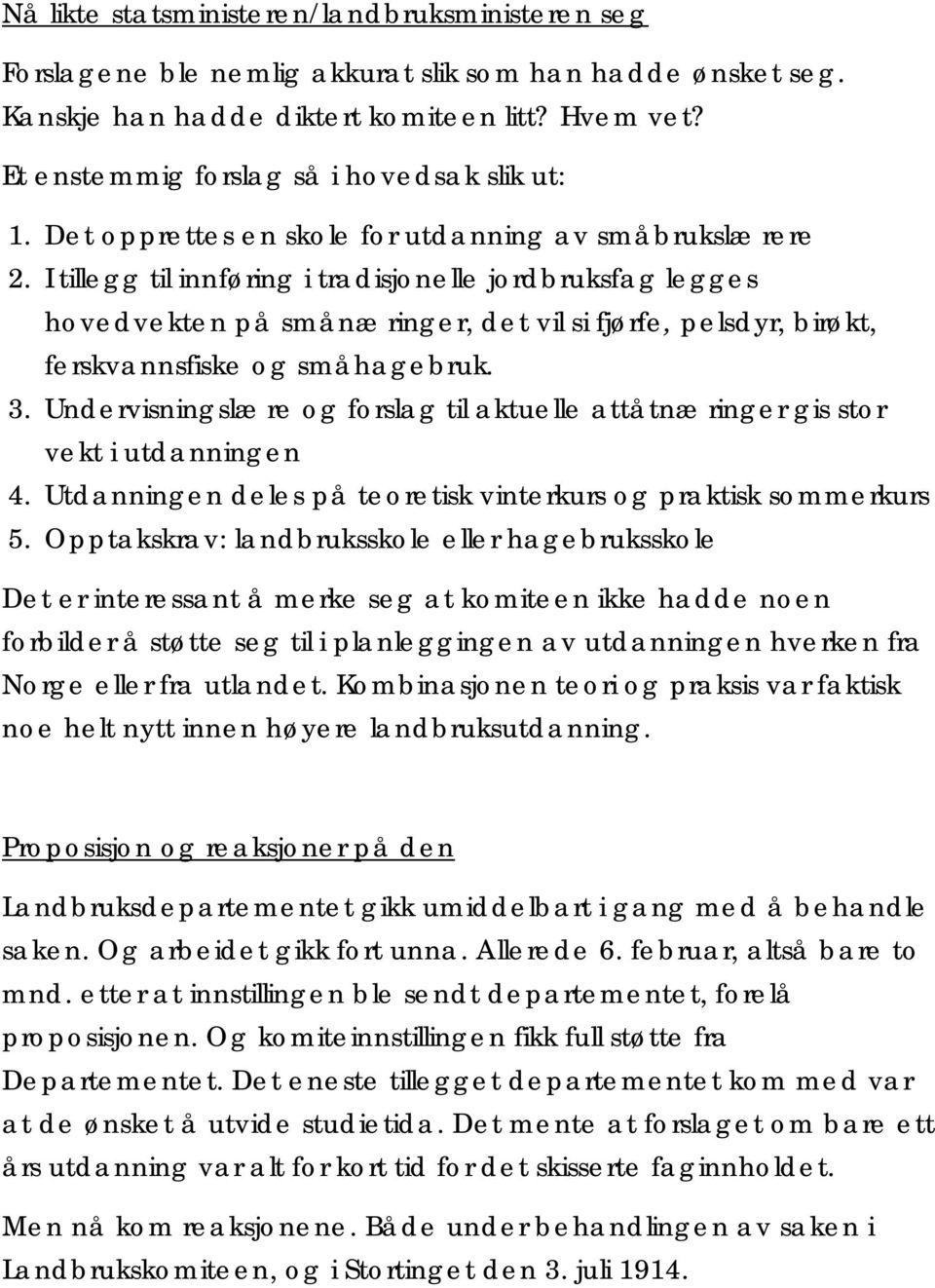 Nå likte statsministeren/landbruksministeren seg

Forslagene ble nemlig akkurat slik som han hadde ønsket seg. Kanskje han hadde diktert komiteen litt? Hvem vet?

Et enstemmig forslag så i hovedsak slik ut:

1. Det opprettes en skole for utdanning av småbrukslærere
2. I tillegg til innføring i tradisjonelle jordbruksfag legges hovedvekten på smånæringer, det vil si fjørfe, pelsdyr, birøkt, ferskvannsfiske og småhagebruk.
3. Undervisningslære og forslag til aktuelle attåtnæringer gis stor vekt i utdanningen
4. Utdanningen deles på teoretisk vinterkurs og praktisk sommerkurs
5. Opptakskrav: landbruksskole eller hagebruksskole

Det er interessant å merke seg at komiteen ikke hadde noen forbilder å støtte seg til i planleggingen av utdanningen hverken fra Norge eller fra utlandet. Kombinasjonen teori og praksis var faktisk noe helt nytt innen høyere landbruksutdanning.

Proposisjon og reaksjoner på den

Landbruksdepartementet gikk umiddelbart i gang med å behandle saken. Og arbeidet gikk fort unna. Allerede 6. februar, altså bare to mnd. etter at innstillingen ble sendt departementet, forelå proposisjonen. Og komiteinnstillingen fikk full støtte fra Departementet. Det eneste tillegget departementet kom med var at de ønsket å utvide studietida. Det mente at forslaget om bare ett års utdanning var alt for kort tid for det skisserte faginnholdet.

Men nå kom reaksjonene. Både under behandlingen av saken i Landbrukskomiteen, og i Stortinget den 3. juli 1914.